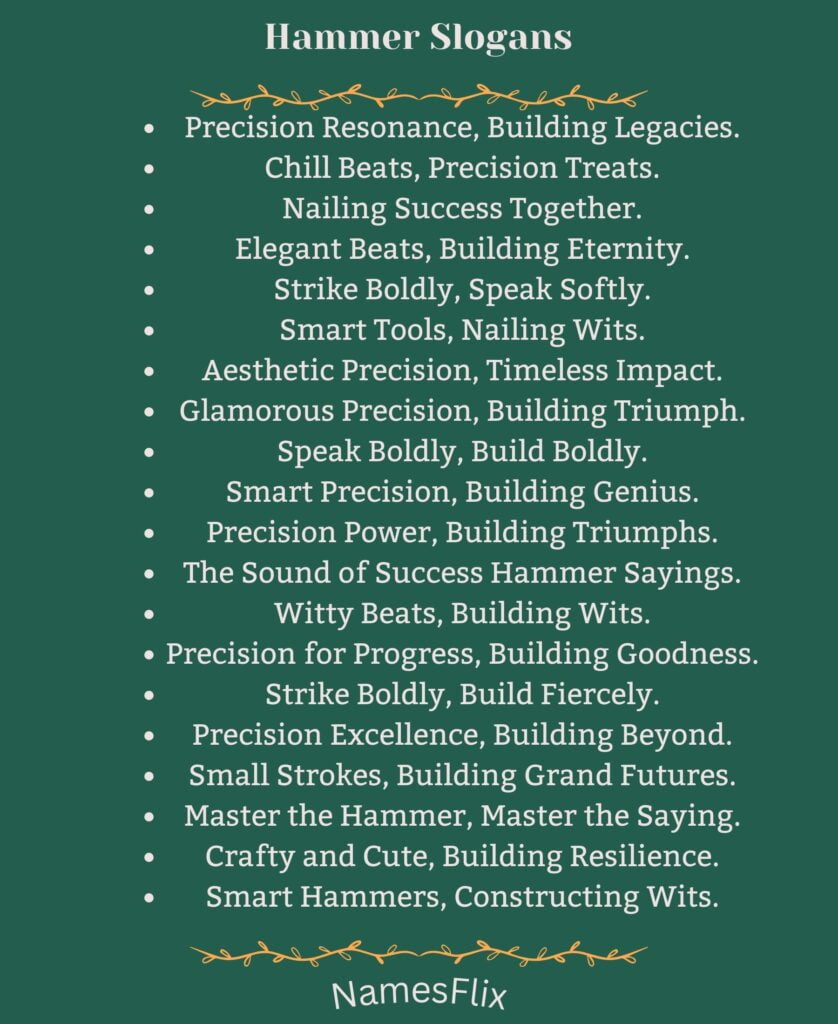 Hammer Slogans

- Precision Resonance, Building Legacies.
- Chill Beats, Precision Treats.
- Nailing Success Together.
- Elegant Beats, Building Eternity.
- Strike Boldly, Speak Softly.
- Smart Tools, Nailing Wits.
- Aesthetic Precision, Timeless Impact.
- Glamorous Precision, Building Triumph.
- Speak Boldly, Build Boldly.
- Smart Precision, Building Genius.
- Precision Power, Building Triumphs.
- The Sound of Success Hammer Sayings.
- Witty Beats, Building Wits.
- Precision for Progress, Building Goodness.
- Strike Boldly, Build Fiercely.
- Precision Excellence, Building Beyond.
- Small Strokes, Building Grand Futures.
- Master the Hammer, Master the Saying.
- Crafty and Cute, Building Resilience.
- Smart Hammers, Constructing Wits.

NamesFlix